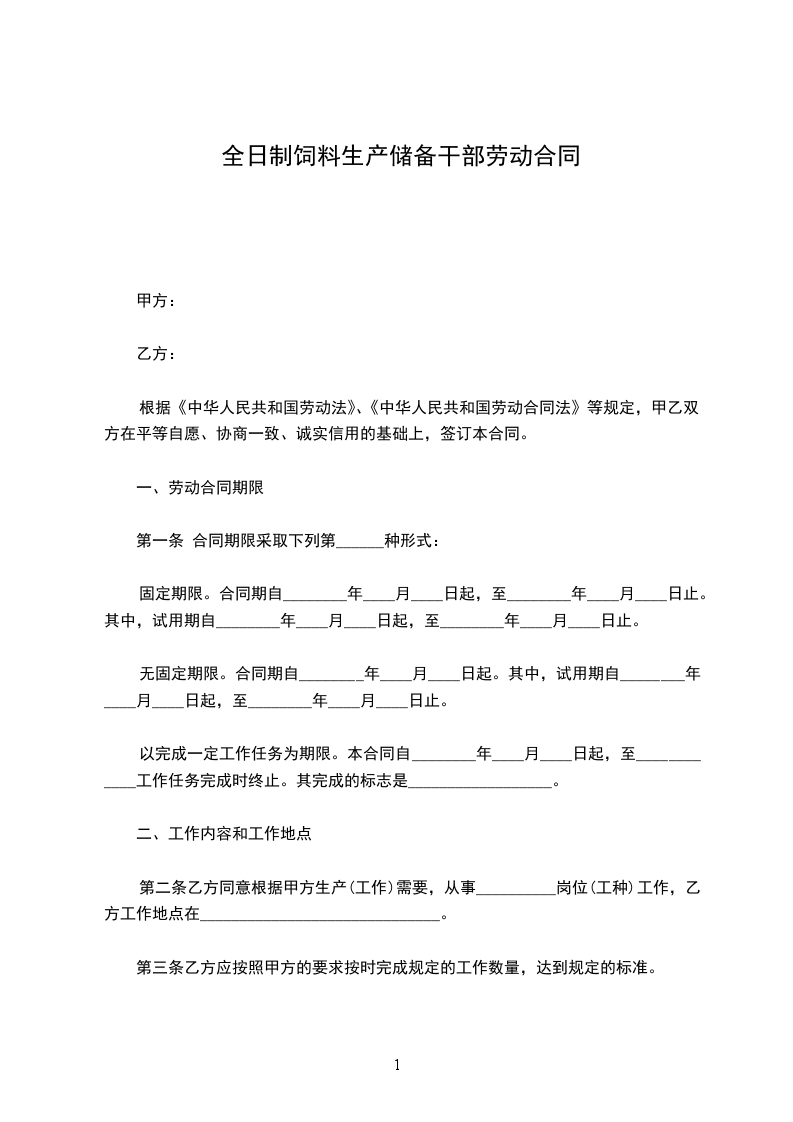 全日制饲料生产储备干部劳动合同

甲方：

乙方：

根据《中华人民共和国劳动法》、《中华人民共和国劳动合同法》等规定，甲乙双方在平等自愿、协商一致、诚实信用的基础上，签订本合同。

一、劳动合同期限

第一条 合同期限采取下列第______种形式：

固定期限。合同期自________年____月____日起，至________年____月____日止。其中，试用期自________年____月____日起，至________年____月____日止。

无固定期限。合同期自________年____月____日起。其中，试用期自________年____月____日起，至________年____月____日止。

以完成一定工作任务为期限。本合同自________年____月____日起，至____________工作任务完成时终止。其完成的标志是__________________。

二、工作内容和工作地点

第二条乙方同意根据甲方生产(工作)需要，从事__________岗位(工种)工作，乙方工作地点在______________________________。

第三条乙方应按照甲方的要求按时完成规定的工作数量，达到规定的标准。

1